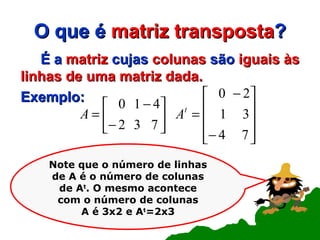 O que é matriz transposta?

É a matriz cujas colunas são iguais às linhas de uma matriz dada.

Exemplo: $A = \begin{bmatrix} 0 & 1 & -4 \\ -2 & 3 & 7 \end{bmatrix}$ $A^t = \begin{bmatrix} 0 & -2 \\ 1 & 3 \\ -4 & 7 \end{bmatrix}$

Note que o número de linhas de A é o número de colunas de $A^t$. O mesmo acontece com o número de colunas A é 3x2 e $A^t$=2x3